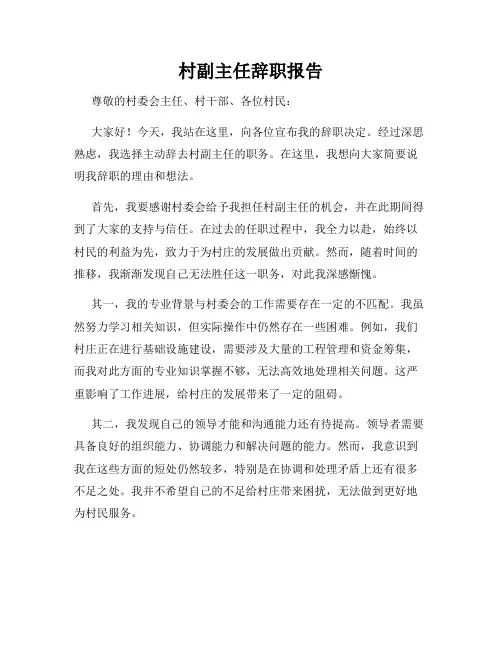 村副主任辞职报告

尊敬的村委会主任、村干部、各位村民：

大家好！今天，我站在这里，向各位宣布我的辞职决定。经过深思熟虑，我选择主动辞去村副主任的职务。在这里，我想向大家简要说明我辞职的理由和想法。

首先，我要感谢村委会给予我担任村副主任的机会，并在此期间得到了大家的支持与信任。在过去的任职过程中，我全力以赴，始终以村民的利益为先，致力于为村庄的发展做出贡献。然而，随着时间的推移，我渐渐发现自己无法胜任这一职务，对此我深感惭愧。

其一，我的专业背景与村委会的工作需要存在一定的不匹配。我虽然努力学习相关知识，但实际操作中仍然存在一些困难。例如，我们村庄正在进行基础设施建设，需要涉及大量的工程管理和资金筹集，而我对此方面的专业知识掌握不够，无法高效地处理相关问题。这严重影响了工作进展，给村庄的发展带来了一定的阻碍。

其二，我发现自己的领导才能和沟通能力还有待提高。领导者需要具备良好的组织能力、协调能力和解决问题的能力。然而，我意识到我在这些方面的短处仍然较多，特别是在协调和处理矛盾上还有很多不足之处。我并不希望自己的不足给村庄带来困扰，无法做到更好地为村民服务。